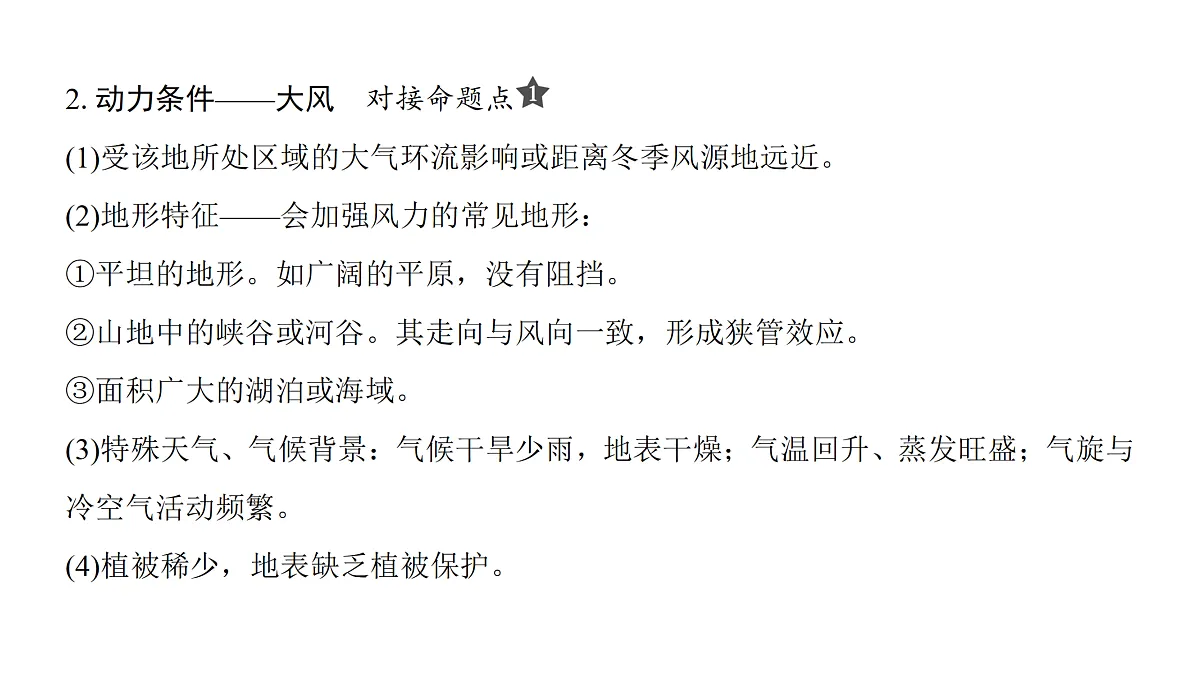 2.动力条件——大风 对接命题点1

(1)受该地所处区域的大气环流影响或距离冬季风源地远近。

(2)地形特征——会加强风力的常见地形：

①平坦的地形。如广阔的平原，没有阻挡。

②山地中的峡谷或河谷。其走向与风向一致，形成狭管效应。

③面积广大的湖泊或海域。

(3)特殊天气、气候背景：气候干旱少雨，地表干燥；气温回升、蒸发旺盛；气旋与冷空气活动频繁。

(4)植被稀少，地表缺乏植被保护。